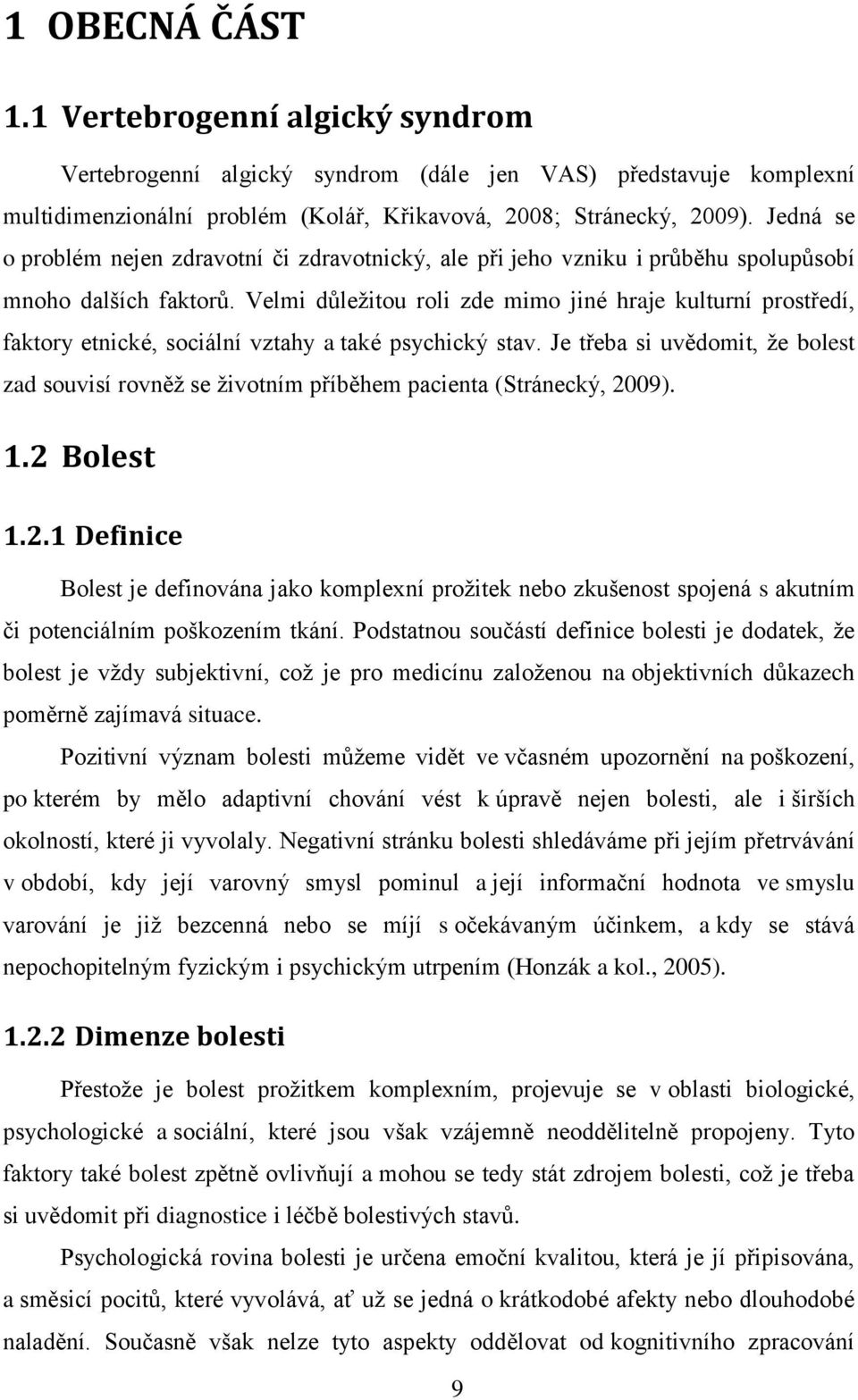 1 OBECNÁ ČÁST

1.1 Vertebrogenní algický syndrom

Vertebrogenní algický syndrom (dále jen VAS) představuje komplexní multidimenzionální problém (Kolář, Křikavová, 2008; Stránecký, 2009). Jedná se o problém nejen zdravotní či zdravotnický, ale při jeho vzniku i průběhu spolupůsobí mnoho dalších faktorů. Velmi důležitou roli zde mimo jiné hraje kulturní prostředí, faktory etnické, sociální vztahy a také psychický stav. Je třeba si uvědomit, že bolest zad souvisí rovněž se životním příběhem pacienta (Stránecký, 2009).

1.2 Bolest

1.2.1 Definice

Bolest je definována jako komplexní prožitek nebo zkušenost spojená s akutním či potenciálním poškozením tkání. Podstatnou součástí definice bolesti je dodatek, že bolest je vždy subjektivní, což je pro medicínu založenou na objektivních důkazech poměrně zajímavá situace.

Pozitivní význam bolesti můžeme vidět ve včasném upozornění na poškození, po kterém by mělo adaptivní chování vést k úpravě nejen bolesti, ale i širších okolností, které ji vyvolaly. Negativní stránku bolesti shledáváme při jejím přetrvávání v období, kdy její varovný smysl pominul a její informační hodnota ve smyslu varování je již bezcenná nebo se míjí s očekávaným účinkem, a kdy se stává nepochopitelným fyzickým i psychickým utrpením (Honzák a kol., 2005).

1.2.2 Dimenze bolesti

Přestože je bolest prožitkem komplexním, projevuje se v oblasti biologické, psychologické a sociální, které jsou však vzájemně neoddělitelně propojeny. Tyto faktory také bolest zpětně ovlivňují a mohou se tedy stát zdrojem bolesti, což je třeba si uvědomit při diagnostice i léčbě bolestivých stavů.

Psychologická rovina bolesti je určena emoční kvalitou, která je jí připisována, a směsicí pocitů, které vyvolává, ať už se jedná o krátkodobé afekty nebo dlouhodobé naladění. Současně však nelze tyto aspekty oddělovat od kognitivního zpracování

9